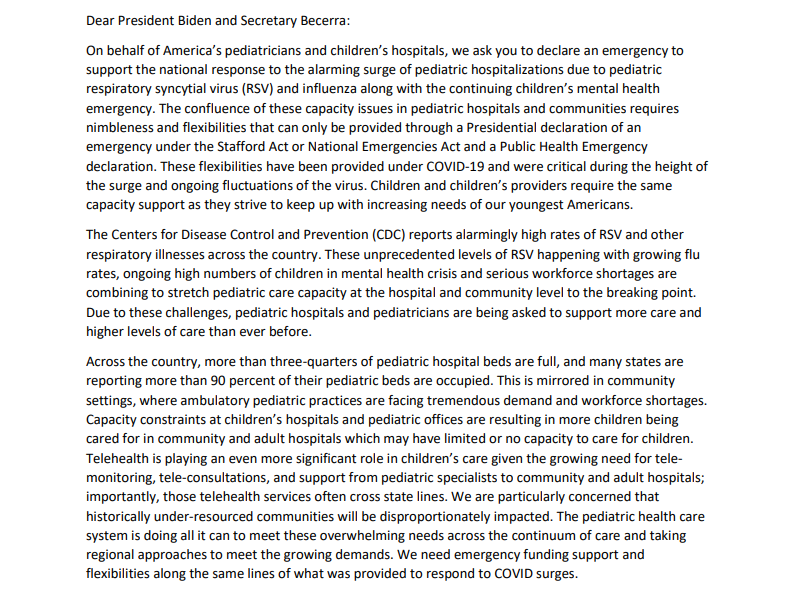 Dear President Biden and Secretary Becerra:

On behalf of America's pediatricians and children's hospitals, we ask you to declare an emergency to support the national response to the alarming surge of pediatric hospitalizations due to pediatric respiratory syncytial virus (RSV) and influenza along with the continuing children's mental health emergency. The confluence of these capacity issues in pediatric hospitals and communities requires nimbleness and flexibilities that can only be provided through a Presidential declaration of an emergency under the Stafford Act or National Emergencies Act and a Public Health Emergency declaration. These flexibilities have been provided under COVID-19 and were critical during the height of the surge and ongoing fluctuations of the virus. Children and children's providers require the same capacity support as they strive to keep up with increasing needs of our youngest Americans.

The Centers for Disease Control and Prevention (CDC) reports alarmingly high rates of RSV and other respiratory illnesses across the country. These unprecedented levels of RSV happening with growing flu rates, ongoing high numbers of children in mental health crisis and serious workforce shortages are combining to stretch pediatric care capacity at the hospital and community level to the breaking point. Due to these challenges, pediatric hospitals and pediatricians are being asked to support more care and higher levels of care than ever before.

Across the country, more than three-quarters of pediatric hospital beds are full, and many states are reporting more than 90 percent of their pediatric beds are occupied. This is mirrored in community settings, where ambulatory pediatric practices are facing tremendous demand and workforce shortages. Capacity constraints at children's hospitals and pediatric offices are resulting in more children being cared for in community and adult hospitals which may have limited or no capacity to care for children. Telehealth is playing an even more significant role in children's care given the growing need for tele-monitoring, tele-consultations, and support from pediatric specialists to community and adult hospitals; importantly, those telehealth services often cross state lines. We are particularly concerned that historically under-resourced communities will be disproportionately impacted. The pediatric health care system is doing all it can to meet these overwhelming needs across the continuum of care and taking regional approaches to meet the growing demands. We need emergency funding support and flexibilities along the same lines of what was provided to respond to COVID surges.